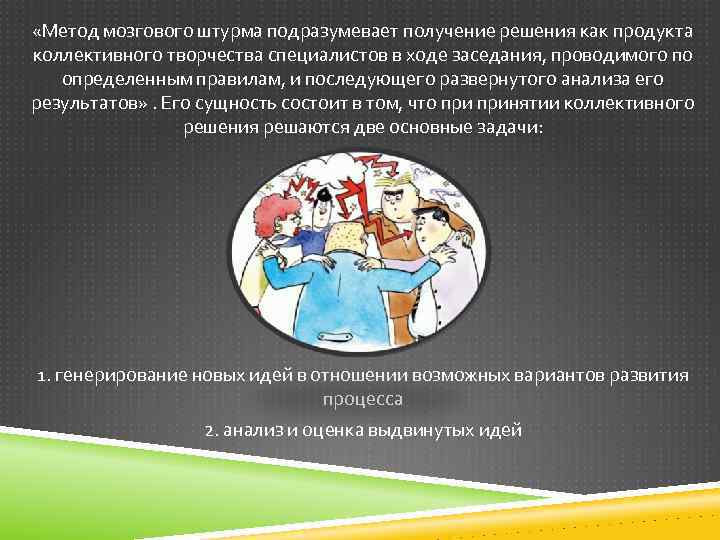 «Метод мозгового штурма подразумевает получение решения как продукта коллективного творчества специалистов в ходе заседания, проводимого по определенным правилам, и последующего развернутого анализа его результатов» . Его сущность состоит в том, что при принятии коллективного решения решаются две основные задачи:

1. генерирование новых идей в отношении возможных вариантов развития процесса

2. анализ и оценка выдвинутых идей